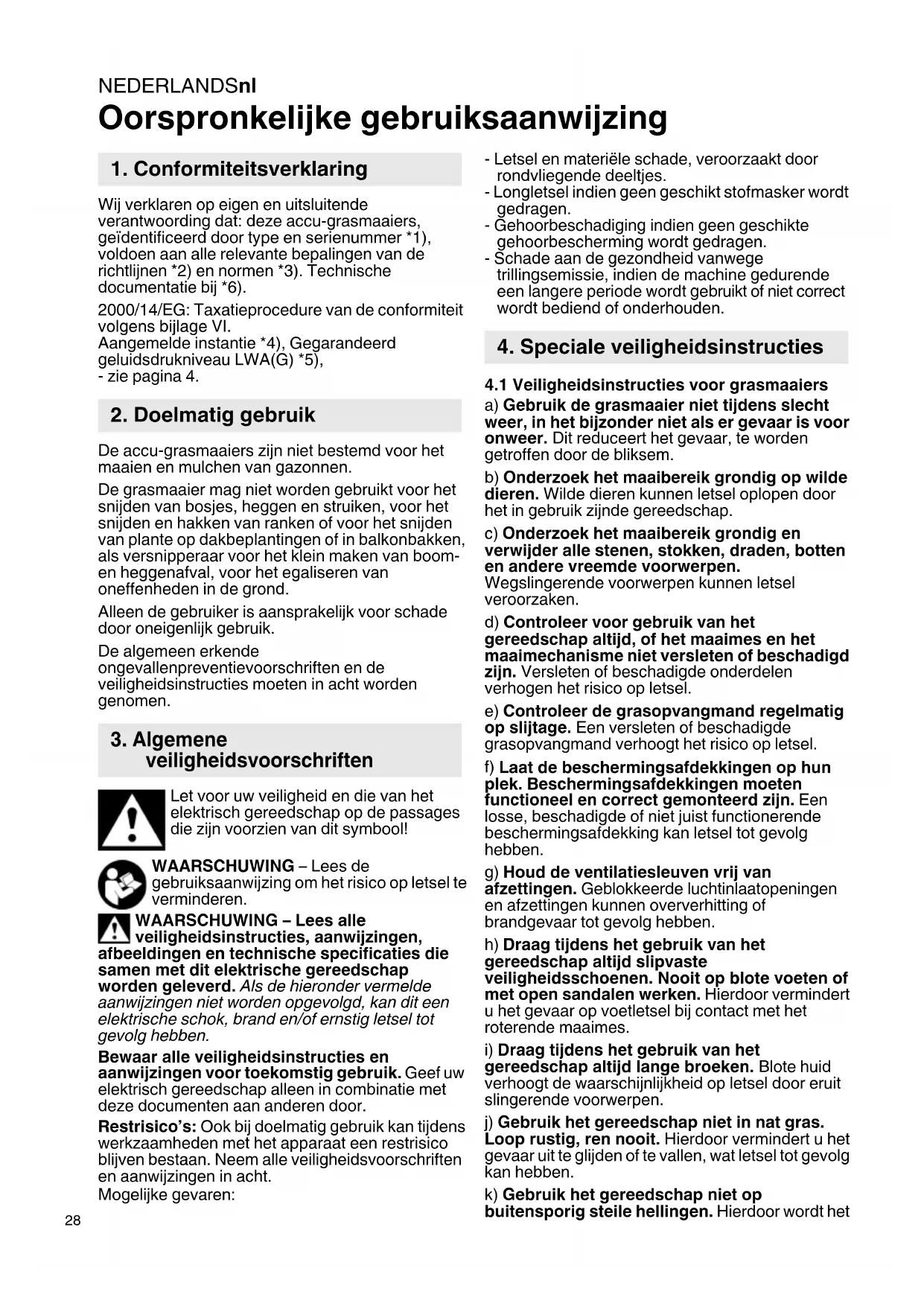 NEDERLANDSnl

Oorspronkelijke gebruiksaanwijzing

1. Conformiteitsverklaring

Wij verklaren op eigen en uitsluitende verantwoording dat: deze accu-grasmaaiers, geïdentificeerd door type en serienummer *1), voldoen aan alle relevante bepalingen van de richtlijnen *2) en normen *3). Technische documentatie bij *6).

2000/14/EG: Taxatieprocedure van de conformiteit volgens bijlage VI.
Aangemelde instantie *4), Gegarandeerd geluidsdrukniveau LWA(G) *5),
- zie pagina 4.

2. Doelmatig gebruik

De accu-grasmaaiers zijn niet bestemd voor het maaien en mulchen van gazonnen.

De grasmaaier mag niet worden gebruikt voor het snijden van bosjes, heggen en struiken, voor het snijden en hakken van ranken of voor het snijden van plante op dakbeplantingen of in balkonbakken, als versnipperaar voor het klein maken van boom- en heggenafval, voor het egaliseren van oneffenheden in de grond.

Alleen de gebruiker is aansprakelijk voor schade door oneigenlijk gebruik.

De algemeen erkende ongevallenpreventievoorschriften en de veiligheidsinstructies moeten in acht worden genomen.

3. Algemene veiligheidsvoorschriften

Let voor uw veiligheid en die van het elektrisch gereedschap op de passages die zijn voorzien van dit symbool!

WAARSCHUWING – Lees de gebruiksaanwijzing om het risico op letsel te verminderen.

WAARSCHUWING – Lees alle veiligheidsinstructies, aanwijzingen, afbeeldingen en technische specificaties die samen met dit elektrische gereedschap worden geleverd. Als de hieronder vermelde aanwijzingen niet worden opgevolgd, kan dit een elektrische schok, brand en/of ernstig letsel tot gevolg hebben.

Bewaar alle veiligheidsinstructies en aanwijzingen voor toekomstig gebruik. Geef uw elektrisch gereedschap alleen in combinatie met deze documenten aan anderen door.

Restrisico's: Ook bij doelmatig gebruik kan tijdens werkzaamheden met het apparaat een restrisico blijven bestaan. Neem alle veiligheidsvoorschriften en aanwijzingen in acht.
Mogelijke gevaren:

- Letsel en materiële schade, veroorzaakt door rondvliegende deeltjes.
- Longletsel indien geen geschikt stofmasker wordt gedragen.
- Gehoorbeschadiging indien geen geschikte gehoorbescherming wordt gedragen.
- Schade aan de gezondheid vanwege trillingsemissie, indien de machine gedurende een langere periode wordt gebruikt of niet correct wordt bediend of onderhouden.

4. Speciale veiligheidsinstructies

4.1 Veiligheidsinstructies voor grasmaaiers

a) Gebruik de grasmaaier niet tijdens slecht weer, in het bijzonder niet als er gevaar is voor onweer. Dit reduceert het gevaar, te worden getroffen door de bliksem.

b) Onderzoek het maaibereik grondig op wilde dieren. Wilde dieren kunnen letsel oplopen door het in gebruik zijnde gereedschap.

c) Onderzoek het maaibereik grondig en verwijder alle stenen, stokken, draden, botten en andere vreemde voorwerpen. Wegslingerende voorwerpen kunnen letsel veroorzaken.

d) Controleer voor gebruik van het gereedschap altijd, of het maaimes en het maaimechanisme niet versleten of beschadigd zijn. Versleten of beschadigde onderdelen verhogen het risico op letsel.

e) Controleer de grasopvangmand regelmatig op slijtage. Een versleten of beschadigde grasopvangmand verhoogt het risico op letsel.

f) Laat de beschermingsafdekkingen op hun plek. Beschermingsafdekkingen moeten functioneel en correct gemonteerd zijn. Een losse, beschadigde of niet juist functionerende beschermingsafdekking kan letsel tot gevolg hebben.

g) Houd de ventilatiesleuven vrij van afzettingen. Geblokkeerde luchtinlaatopeningen en afzettingen kunnen oververhitting of brandgevaar tot gevolg hebben.

h) Draag tijdens het gebruik van het gereedschap altijd slipvaste veiligheidsschoenen. Nooit op blote voeten of met open sandalen werken. Hierdoor vermindert u het gevaar op voetletsel bij contact met het roterende maaimes.

i) Draag tijdens het gebruik van het gereedschap altijd lange broeken. Blote huid verhoogt de waarschijnlijkheid op letsel door eruit slingerende voorwerpen.

j) Gebruik het gereedschap niet in nat gras. Loop rustig, ren nooit. Hierdoor vermindert u het gevaar uit te glijden of te vallen, wat letsel tot gevolg kan hebben.

k) Gebruik het gereedschap niet op buitensporig steile hellingen. Hierdoor wordt het

28